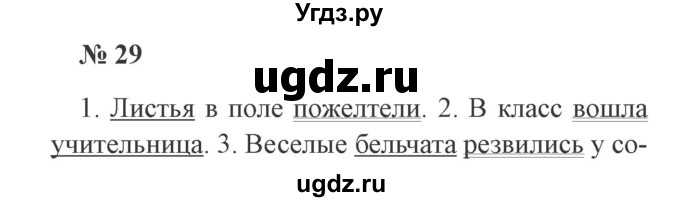 Угдз.ру

№ 29

ugdz.ru

1. Листья в поле пожелтели. 2. В класс вошла учительница. 3. Веселые бельчата резвились у со-

ugdz.ru